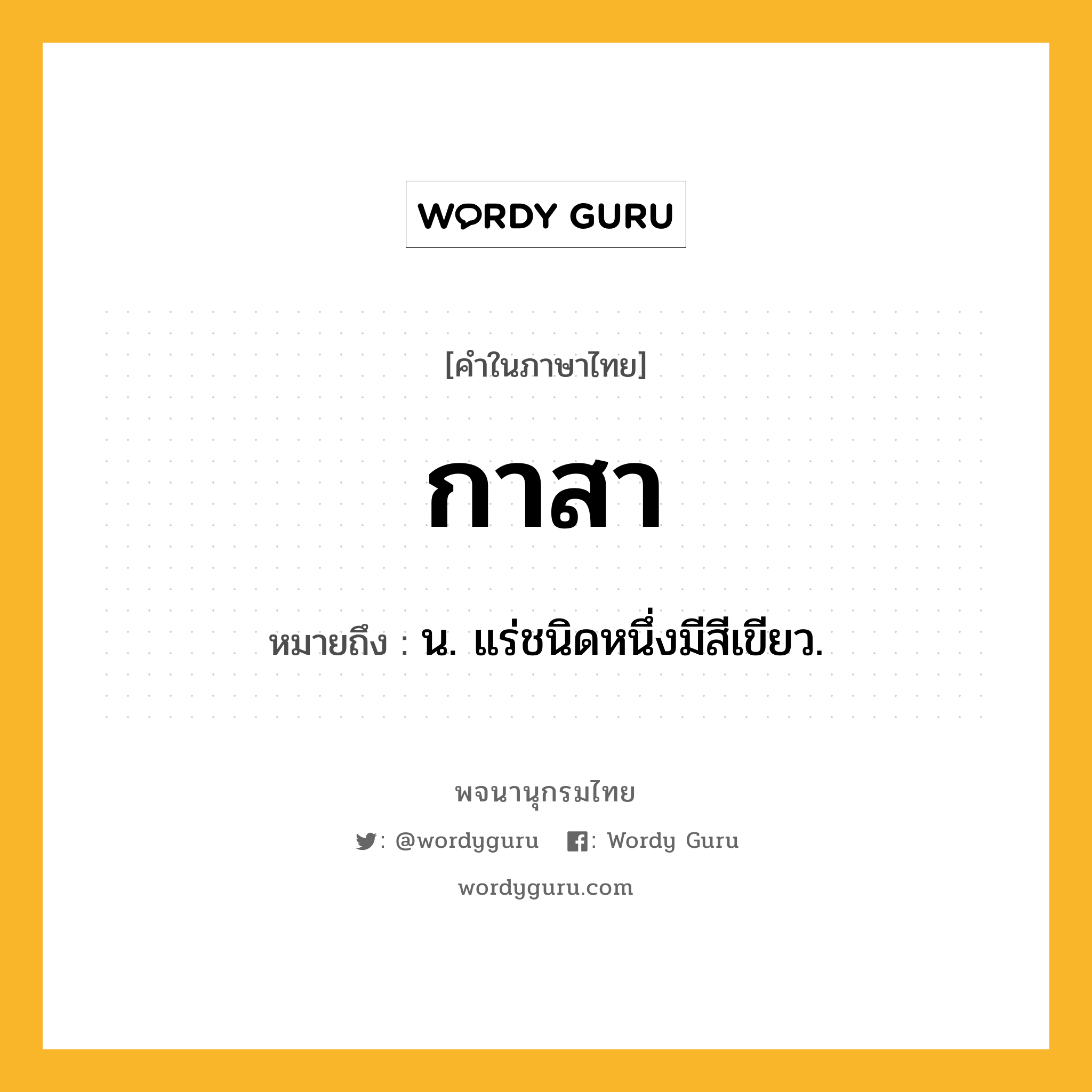 WORDY GURU

[คำในภาษาไทย]

กาสา

หมายถึง : น. แร่ชนิดหนึ่งมีสีเขียว.

พจนานุกรมไทย

: @wordyguru : Wordy Guru

wordyguru.com